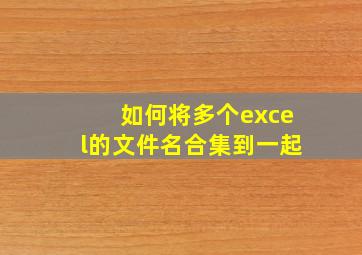 如何将多个excel的文件名合集到一起